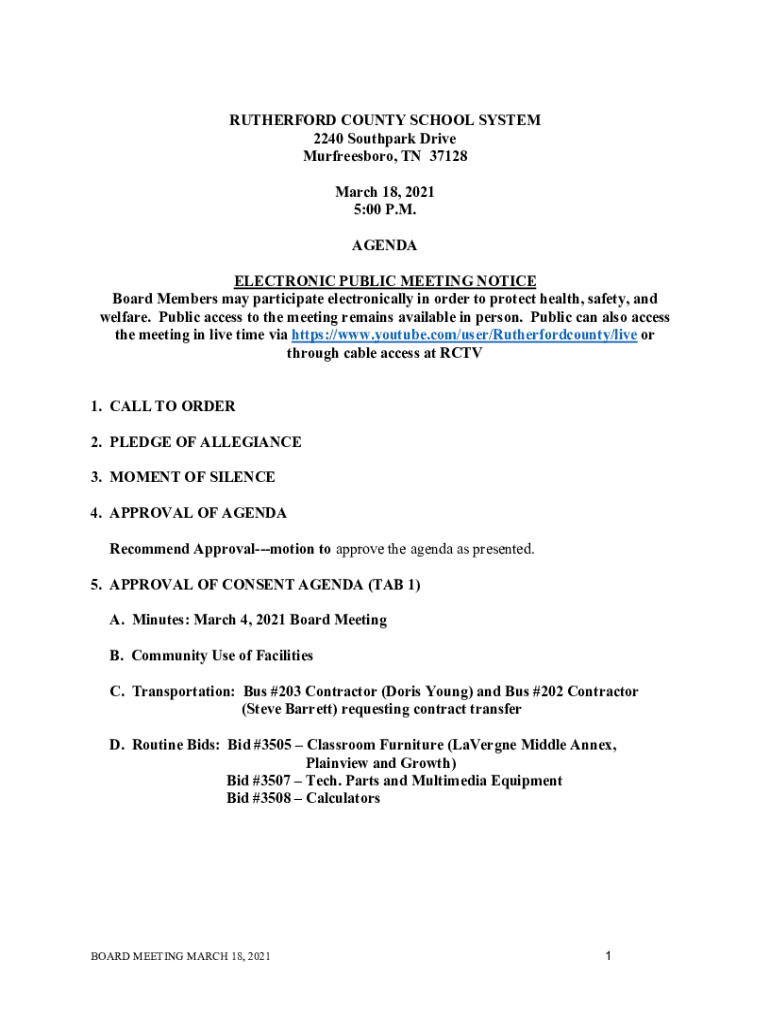 RUTHERFORD COUNTY SCHOOL SYSTEM
2240 Southpark Drive
Murfreesboro, TN 37128

March 18, 2021
5:00 P.M.

AGENDA

ELECTRONIC PUBLIC MEETING NOTICE
Board Members may participate electronically in order to protect health, safety, and welfare. Public access to the meeting remains available in person. Public can also access the meeting in live time via https://www.youtube.com/user/Rutherfordcounty/live or through cable access at RCTV

1. CALL TO ORDER

2. PLEDGE OF ALLEGIANCE

3. MOMENT OF SILENCE

4. APPROVAL OF AGENDA

Recommend Approval---motion to approve the agenda as presented.

5. APPROVAL OF CONSENT AGENDA (TAB 1)

A. Minutes: March 4, 2021 Board Meeting

B. Community Use of Facilities

C. Transportation: Bus #203 Contractor (Doris Young) and Bus #202 Contractor (Steve Barrett) requesting contract transfer

D. Routine Bids: Bid #3505 – Classroom Furniture (LaVergne Middle Annex, Plainview and Growth)
Bid #3507 – Tech. Parts and Multimedia Equipment
Bid #3508 – Calculators

BOARD MEETING MARCH 18, 2021

1